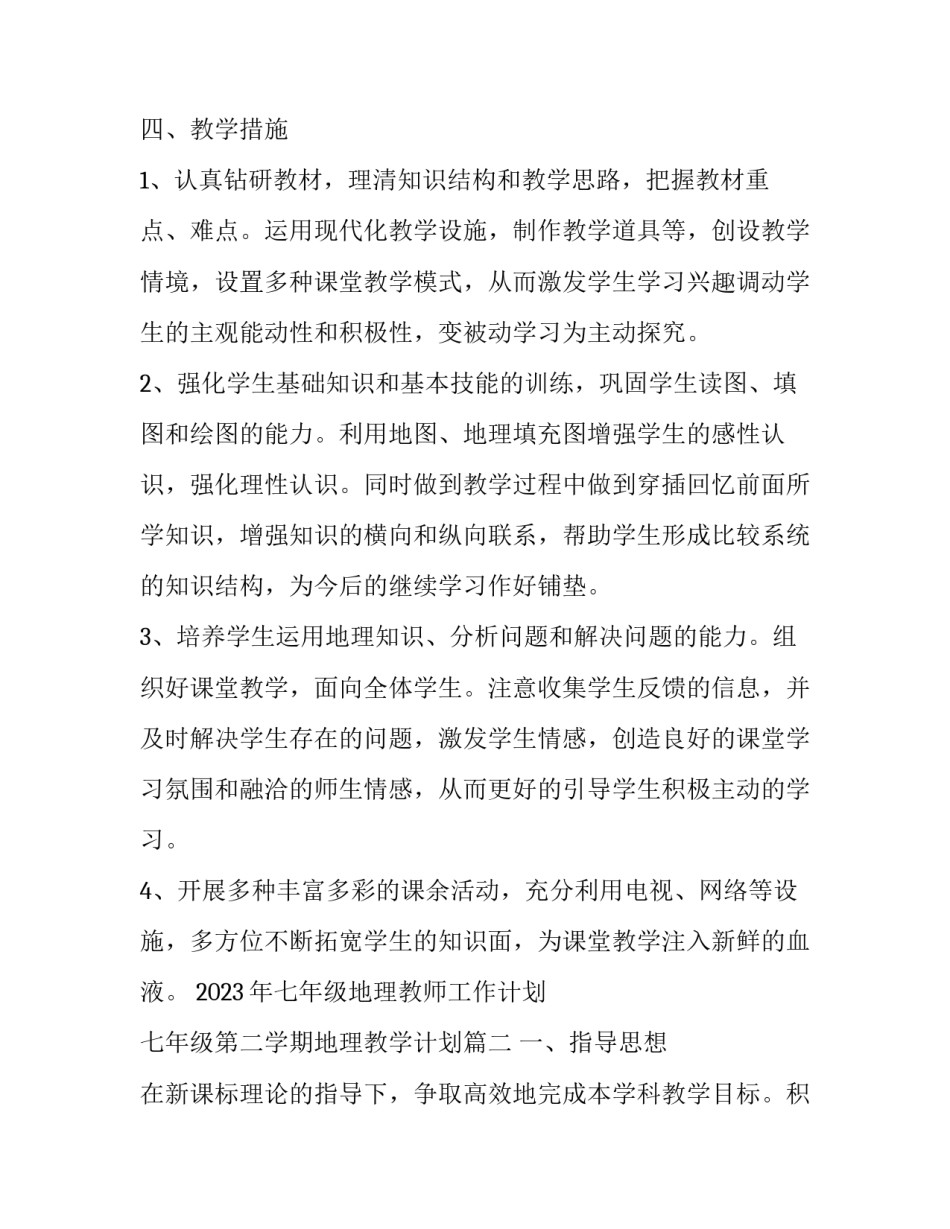 四、教学措施

1、认真钻研教材，理清知识结构和教学思路，把握教材重点、难点。运用现代化教学设施，制作教学道具等，创设教学情境，设置多种课堂教学模式，从而激发学生学习兴趣调动学生的主观能动性和积极性，变被动学习为主动探究。

2、强化学生基础知识和基本技能的训练，巩固学生读图、填图和绘图的能力。利用地图、地理填充图增强学生的感性认识，强化理性认识。同时做到教学过程中做到穿插回忆前面所学知识，增强知识的横向和纵向联系，帮助学生形成比较系统的知识结构，为今后的继续学习作好铺垫。

3、培养学生运用地理知识、分析问题和解决问题的能力。组织好课堂教学，面向全体学生。注意收集学生反馈的信息，并及时解决学生存在的问题，激发学生情感，创造良好的课堂学习氛围和融洽的师生情感，从而更好的引导学生积极主动的学习。

4、开展多种丰富多彩的课余活动，充分利用电视、网络等设施，多方位不断拓宽学生的知识面，为课堂教学注入新鲜的血液。 2023年七年级地理教师工作计划

七年级第二学期地理教学计划篇二 一、指导思想

在新课标理论的指导下，争取高效地完成本学科教学目标。积